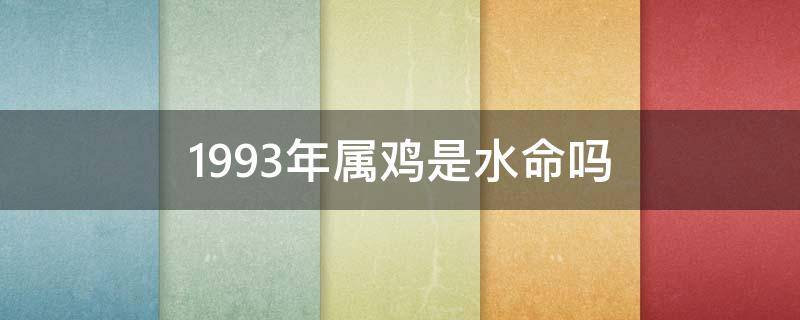 1993年属鸡是水命吗